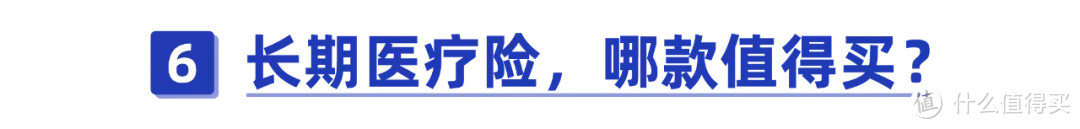 6 长期医疗险，哪款值得买？

值 什么值得买